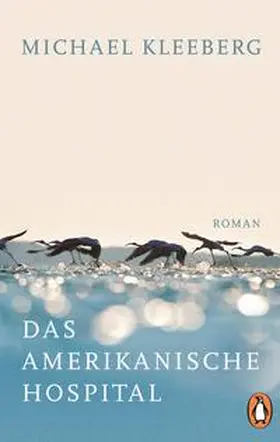 MICHAEL KLEEBERG

ROMAN

DAS AMERIKANISCHE HOSPITAL